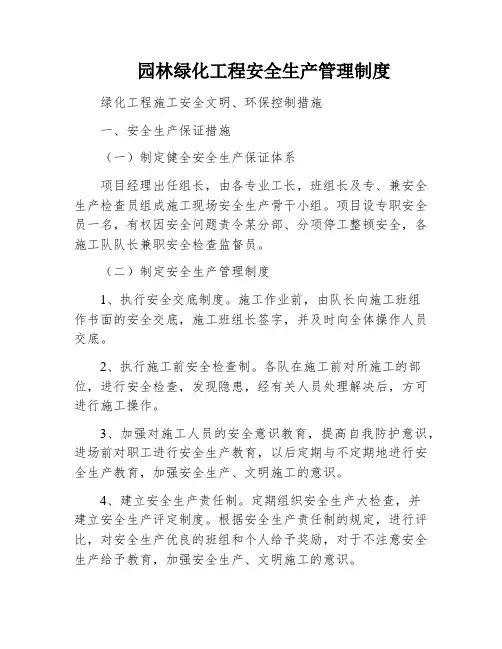 园林绿化工程安全生产管理制度

绿化工程施工安全文明、环保控制措施

一、安全生产保证措施

（一）制定健全安全生产保证体系

项目经理出任组长，由各专业工长，班组长及专、兼安全生产检查员组成施工现场安全生产骨干小组。项目设专职安全员一名，有权因安全问题责令某分部、分项停工整顿安全，各施工队队长兼职安全检查监督员。

（二）制定安全生产管理制度

1、执行安全交底制度。施工作业前，由队长向施工班组作书面的安全交底，施工班组长签字，并及时向全体操作人员交底。

2、执行施工前安全检查制。各队在施工前对所施工的部位，进行安全检查，发现隐患，经有关人员处理解决后，方可进行施工操作。

3、加强对施工人员的安全意识教育，提高自我防护意识，进场前对职工进行安全生产教育，以后定期与不定期地进行安全生产教育，加强安全生产、文明施工的意识。

4、建立安全生产责任制。定期组织安全生产大检查，并建立安全生产评定制度。根据安全生产责任制的规定，进行评比，对安全生产优良的班组和个人给予奖励，对于不注意安全生产给予教育，加强安全生产、文明施工的意识。